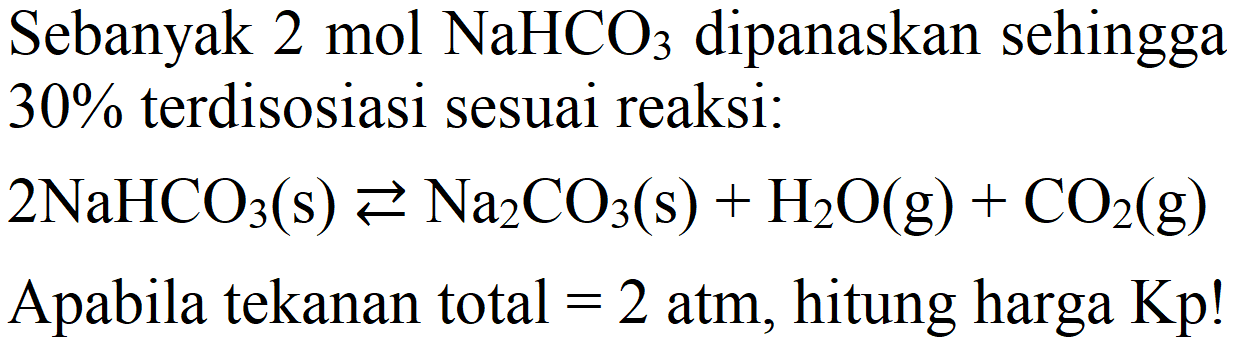 Sebanyak 2 mol $NaHCO_3$ dipanaskan sehingga 30% terdisosiasi sesuai reaksi:

$2NaHCO_3(s) \rightleftarrows Na_2CO_3(s) + H_2O(g) + CO_2(g)$

Apabila tekanan total = 2 atm, hitung harga Kp!